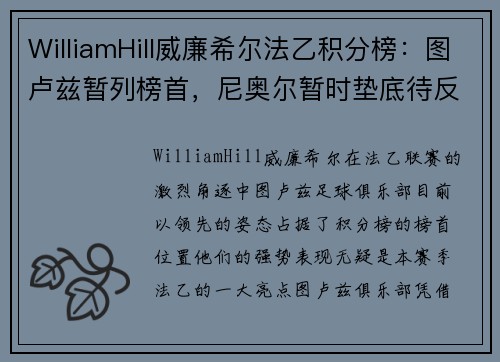 WilliamHill威廉希尔法乙积分榜：图卢兹暂列榜首，尼奥尔暂时垫底待反

WilliamHill威廉希尔在法乙联赛的激烈角逐中图卢兹足球俱乐部目前以领先的姿态占据了积分榜的榜首位置他们的强势表现无疑是本赛季法乙的一大亮点图卢兹俱乐部凭借